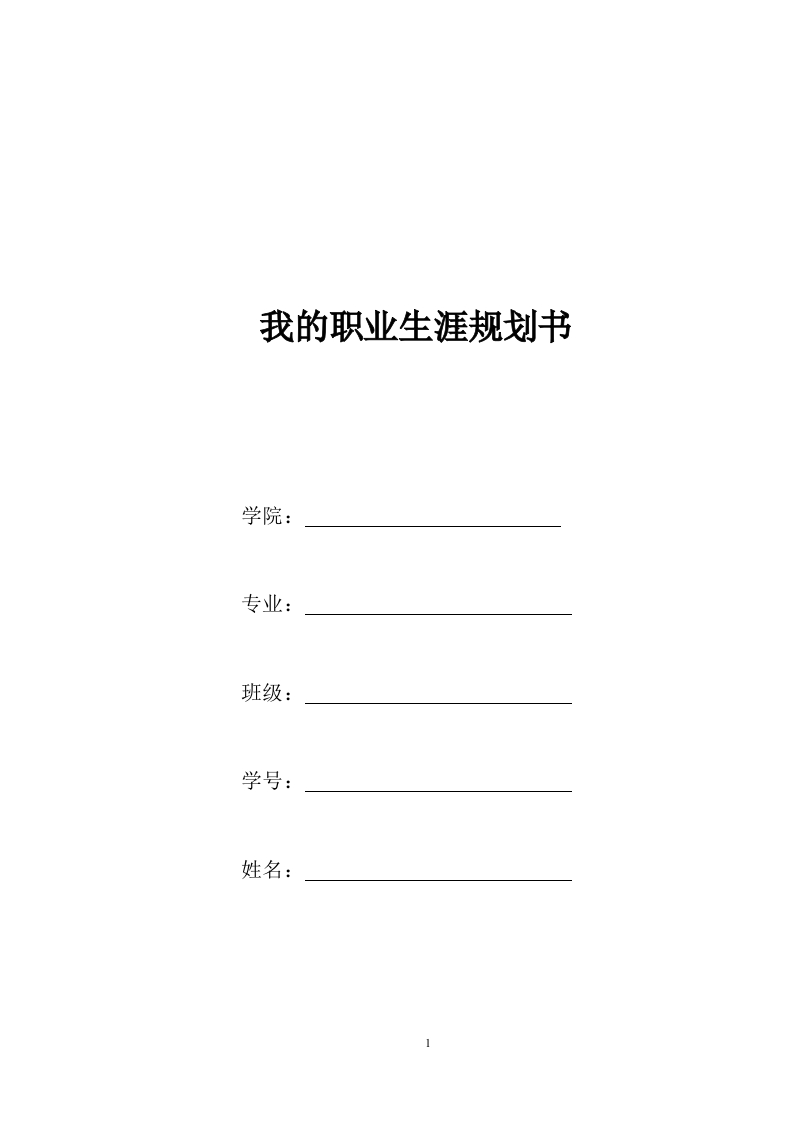 我的职业生涯规划书

学院：

专业：

班级：

学号：

姓名：

1